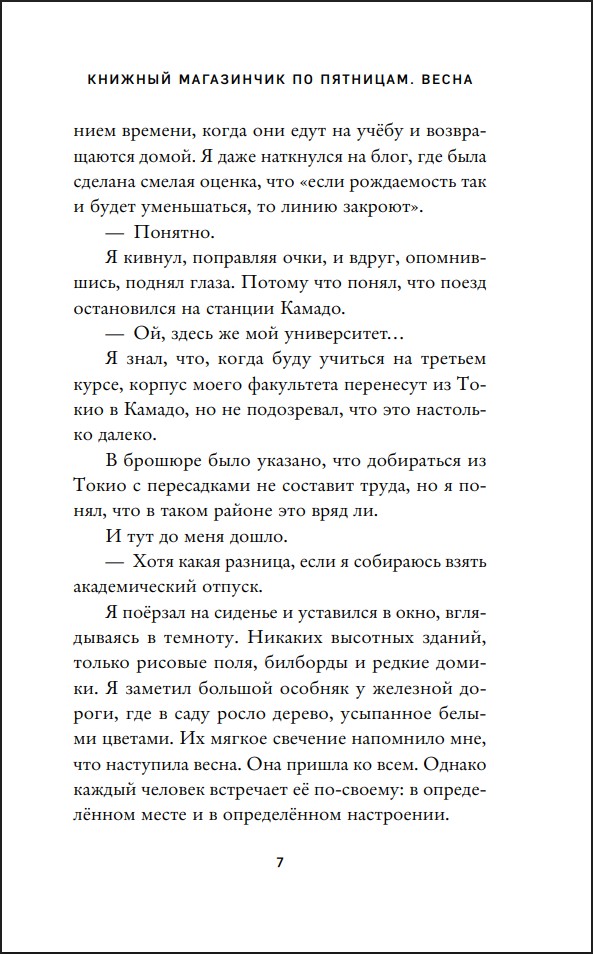 КНИЖНЫЙ МАГАЗИНЧИК ПО ПЯТНИЦАМ. ВЕСНА

нием времени, когда они едут на учёбу и возвращаются домой. Я даже наткнулся на блог, где была сделана смелая оценка, что «если рождаемость так и будет уменьшаться, то линию закроют».

— Понятно.

Я кивнул, поправляя очки, и вдруг, опомнившись, поднял глаза. Потому что понял, что поезд остановился на станции Камадо.

— Ой, здесь же мой университет…

Я знал, что, когда буду учиться на третьем курсе, корпус моего факультета перенесут из Токио в Камадо, но не подозревал, что это настолько далеко.

В брошюре было указано, что добираться из Токио с пересадками не составит труда, но я понял, что в таком районе это вряд ли.

И тут до меня дошло.

— Хотя какая разница, если я собираюсь взять академический отпуск.

Я поёрзал на сиденье и уставился в окно, вглядываясь в темноту. Никаких высотных зданий, только рисовые поля, билборды и редкие домики. Я заметил большой особняк у железной дороги, где в саду росло дерево, усыпанное белыми цветами. Их мягкое свечение напомнило мне, что наступила весна. Она пришла ко всем. Однако каждый человек встречает её по-своему: в определённом месте и в определённом настроении.

7